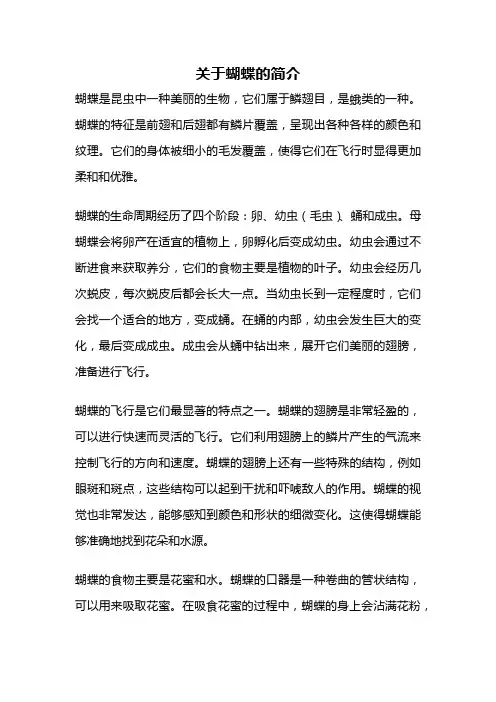 关于蝴蝶的简介

蝴蝶是昆虫中一种美丽的生物，它们属于鳞翅目，是蛾类的一种。蝴蝶的特征是前翅和后翅都有鳞片覆盖，呈现出各种各样的颜色和纹理。它们的身体被细小的毛发覆盖，使得它们在飞行时显得更加柔和和优雅。

蝴蝶的生命周期经历了四个阶段：卵、幼虫（毛虫）、蛹和成虫。母蝴蝶会将卵产在适宜的植物上，卵孵化后变成幼虫。幼虫会通过不断进食来获取养分，它们的食物主要是植物的叶子。幼虫会经历几次蜕皮，每次蜕皮后都会长大一点。当幼虫长到一定程度时，它们会找一个适合的地方，变成蛹。在蛹的内部，幼虫会发生巨大的变化，最后变成成虫。成虫会从蛹中钻出来，展开它们美丽的翅膀，准备进行飞行。

蝴蝶的飞行是它们最显著的特点之一。蝴蝶的翅膀是非常轻盈的，可以进行快速而灵活的飞行。它们利用翅膀上的鳞片产生的气流来控制飞行的方向和速度。蝴蝶的翅膀上还有一些特殊的结构，例如眼斑和斑点，这些结构可以起到干扰和吓唬敌人的作用。蝴蝶的视觉也非常发达，能够感知到颜色和形状的细微变化。这使得蝴蝶能够准确地找到花朵和水源。

蝴蝶的食物主要是花蜜和水。蝴蝶的口器是一种卷曲的管状结构，可以用来吸取花蜜。在吸食花蜜的过程中，蝴蝶的身上会沾满花粉，